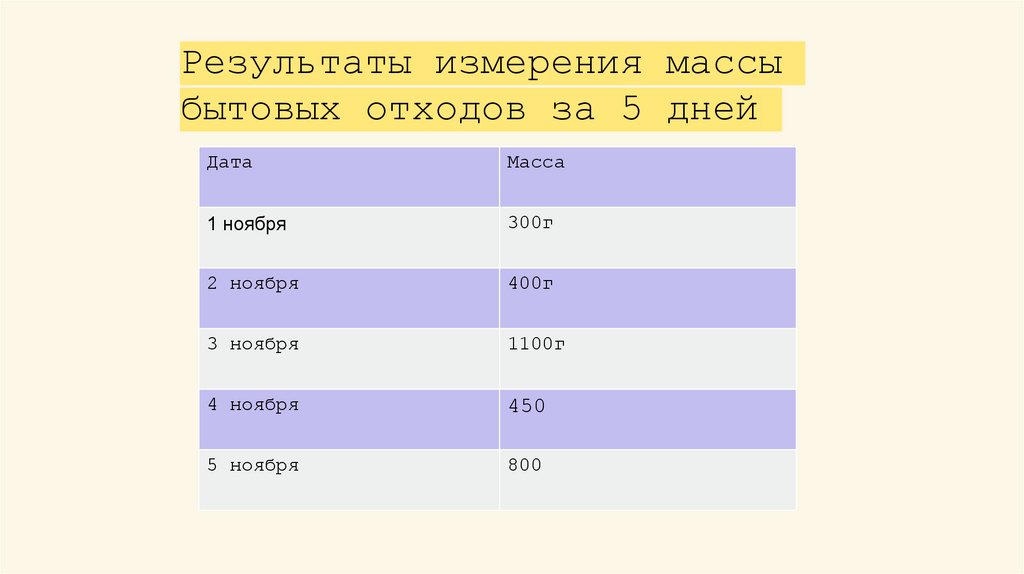 Результаты измерения массы бытовых отходов за 5 дней

| Дата | Масса |
|---|---|
| 1 ноября | 300г |
| 2 ноября | 400г |
| 3 ноября | 1100г |
| 4 ноября | 450 |
| 5 ноября | 800 |